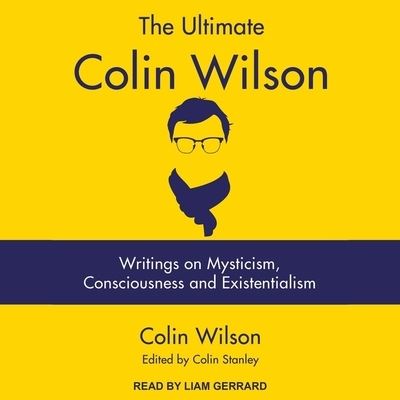 The Ultimate
Colin Wilson

Writings on Mysticism,
Consciousness and Existentialism

Colin Wilson
Edited by Colin Stanley

READ BY LIAM GERRARD